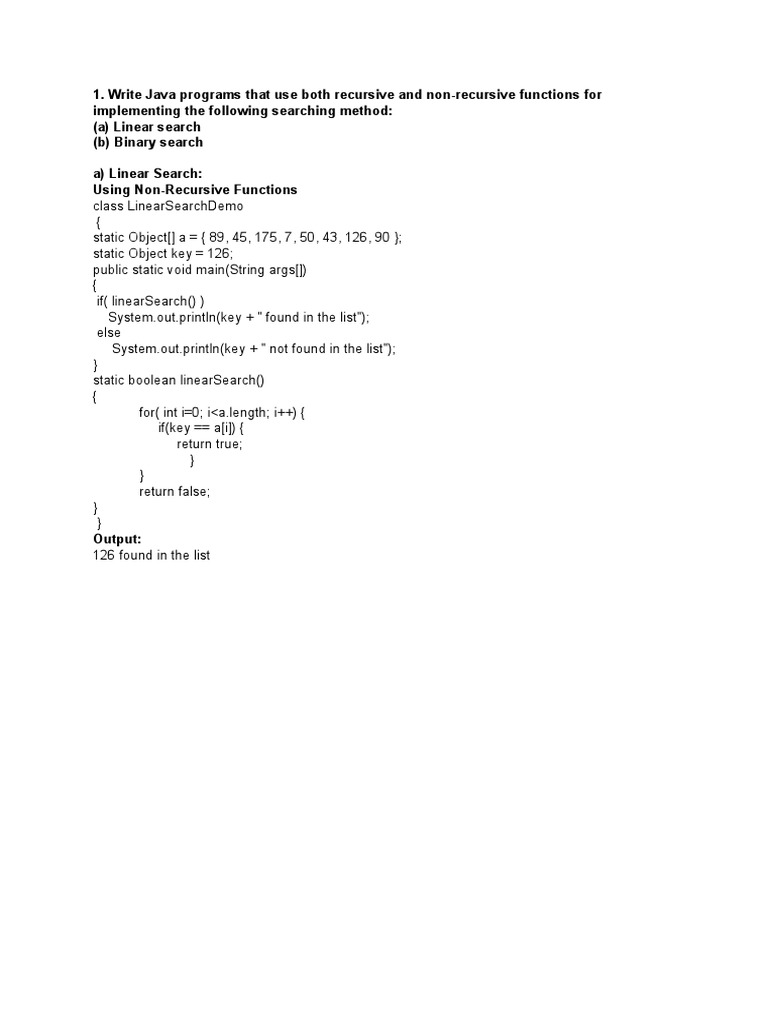 1. Write Java programs that use both recursive and non-recursive functions for implementing the following searching method:
(a) Linear search
(b) Binary search

a) Linear Search:
Using Non-Recursive Functions
class LinearSearchDemo
 {
static Object[] a = { 89, 45, 175, 7, 50, 43, 126, 90 };
static Object key = 126;
public static void main(String args[])
{
 if( linearSearch() )
    System.out.println(key + " found in the list");
 else
     System.out.println(key + " not found in the list");
}
static boolean linearSearch()
{
            for( int i=0; i<a.length; i++) {
                 if(key == a[i]) {
                      return true;
                         }
            }
            return false;
}
 }
Output:
126 found in the list